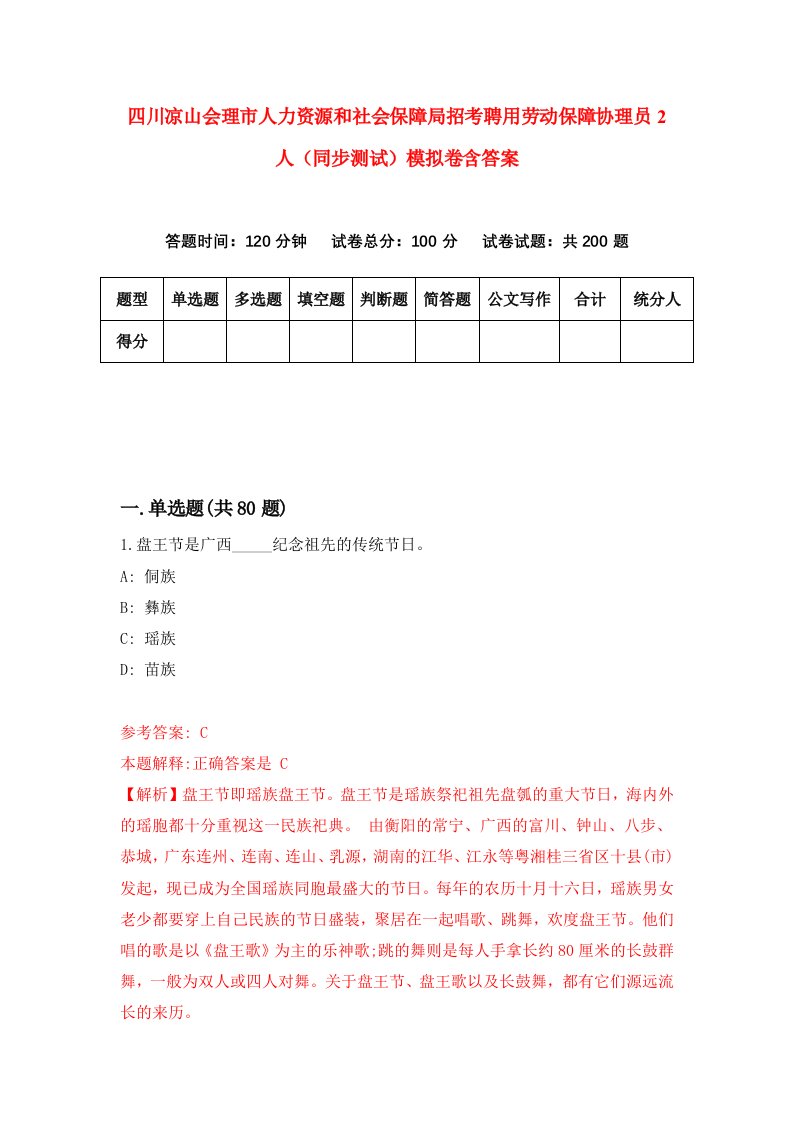 四川凉山会理市人力资源和社会保障局招考聘用劳动保障协理员 2 人（同步测试）模拟卷含答案

答题时间：120 分钟　试卷总分：100 分　试卷试题：共 200 题

| 题型 | 单选题 | 多选题 | 填空题 | 判断题 | 简答题 | 公文写作 | 合计 | 统分人 |
|---|---|---|---|---|---|---|---|---|
| 得分 | | | | | | | | |

一.单选题(共 80 题)

1.盘王节是广西_____纪念祖先的传统节日。
A: 侗族
B: 彝族
C: 瑶族
D: 苗族

参考答案: C
本题解释:正确答案是 C
【解析】盘王节即瑶族盘王节。盘王节是瑶族祭祀祖先盘瓠的重大节日，海内外的瑶胞都十分重视这一民族祀典。 由衡阳的常宁、广西的富川、钟山、八步、恭城，广东连州、连南、连山、乳源，湖南的江华、江永等粤湘桂三省区十县(市)发起，现已成为全国瑶族同胞最盛大的节日。每年的农历十月十六日，瑶族男女老少都要穿上自己民族的节日盛装，聚居在一起唱歌、跳舞，欢度盘王节。他们唱的歌是以《盘王歌》为主的乐神歌;跳的舞则是每人手拿长约 80 厘米的长鼓群舞，一般为双人或四人对舞。关于盘王节、盘王歌以及长鼓舞，都有它们源远流长的来历。